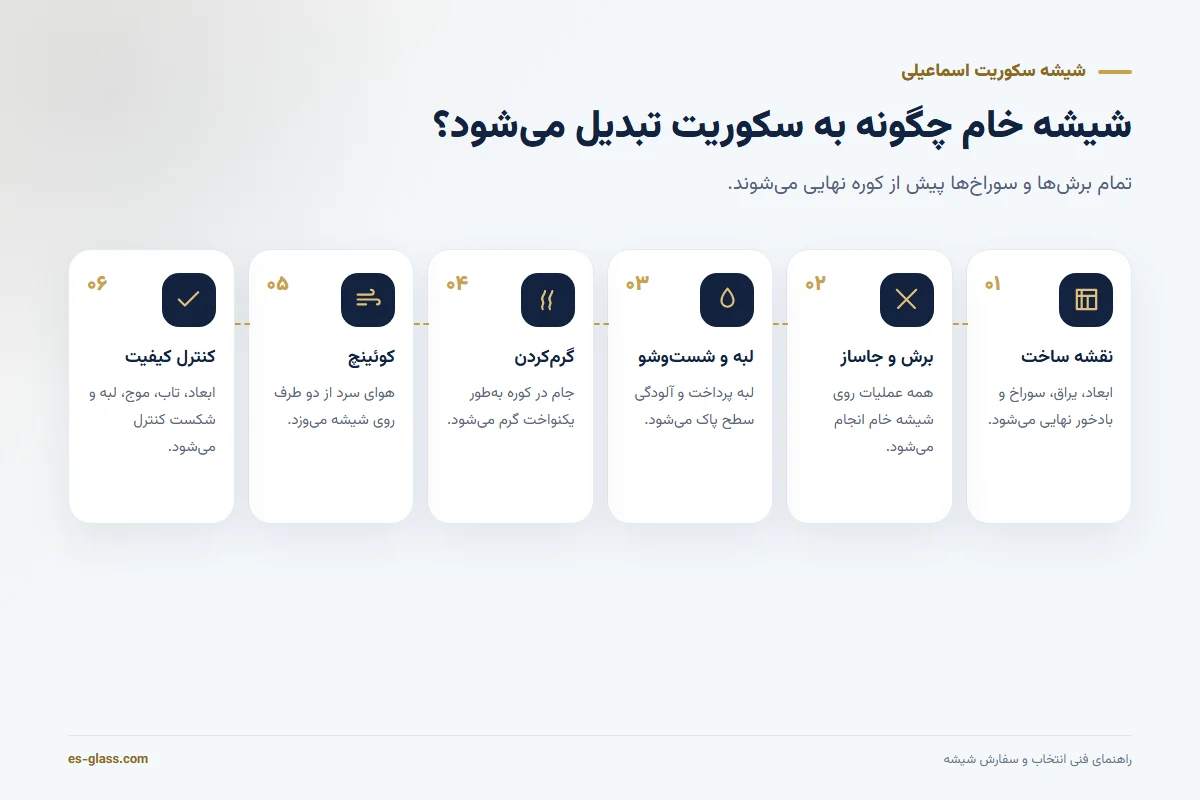 شیشه سکوریت اسماعیلی

شیشه خام چگونه به سکوریت تبدیل می‌شود؟

تمام برش‌ها و سوراخ‌ها پیش از کوره نهایی می‌شوند.

۰۱
نقشه ساخت
ابعاد، یراق، سوراخ و بادخور نهایی می‌شود.

۰۲
برش و جاساز
همه عملیات روی شیشه خام انجام می‌شود.

۰۳
لبه و شست‌وشو
لبه پرداخت و آلودگی سطح پاک می‌شود.

۰۴
گرم‌کردن
جام در کوره به‌طور یکنواخت گرم می‌شود.

۰۵
کوئینچ
هوای سرد از دو طرف روی شیشه می‌وزد.

۰۶
کنترل کیفیت
ابعاد، تاب، موج، لبه و شکست کنترل می‌شود.

راهنمای فنی انتخاب و سفارش شیشه

es-glass.com